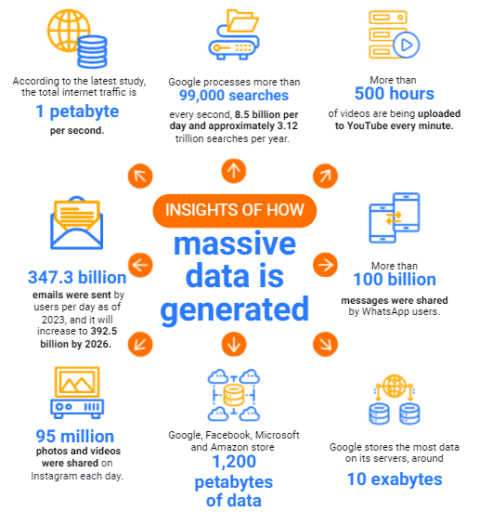 According to the latest study, the total internet traffic is

1 petabyte

per second.

Google processes more than

99,000 searches

every second, 8.5 billion per day and approximately 3.12 trillion searches per year.

More than

500 hours

of videos are being uploaded to YouTube every minute.

INSIGHTS OF HOW

massive data is generated

347.3 billion

emails were sent by users per day as of 2023, and it will increase to 392.5 billion by 2026.

More than

100 billion

messages were shared by WhatsApp users.

95 million

photos and videos were shared on Instagram each day.

Google, Facebook, Microsoft and Amazon store

1,200 petabytes of data

Google stores the most data on its servers, around

10 exabytes